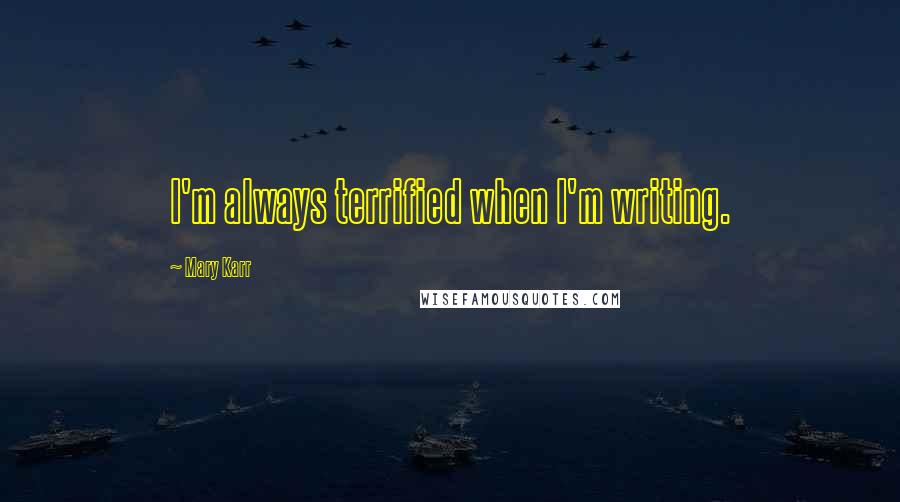 I'm always terrified when I'm writing.

~ Mary Karr

WISEFAMOUSQUOTES.COM